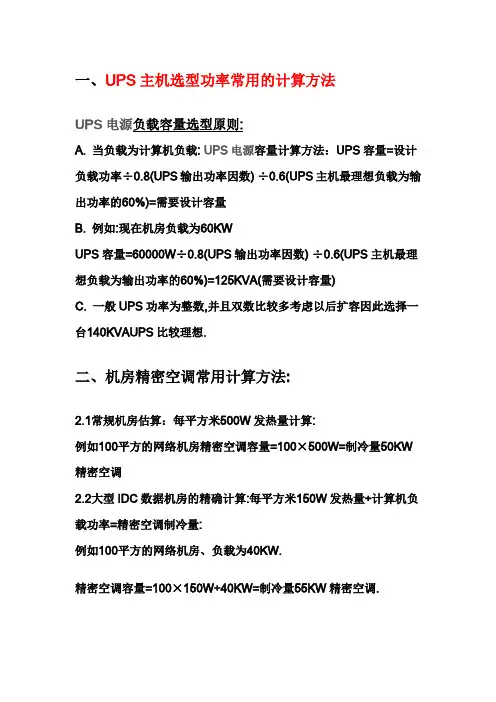 一、UPS 主机选型功率常用的计算方法

UPS 电源负载容量选型原则:

A. 当负载为计算机负载: UPS 电源容量计算方法：UPS 容量=设计负载功率÷0.8(UPS 输出功率因数) ÷0.6(UPS 主机最理想负载为输出功率的60%)=需要设计容量

B. 例如:现在机房负载为60KW

UPS 容量=60000W÷0.8(UPS 输出功率因数) ÷0.6(UPS 主机最理想负载为输出功率的60%)=125KVA(需要设计容量)

C. 一般 UPS 功率为整数,并且双数比较多考虑以后扩容因此选择一台140KVAUPS 比较理想.

二、机房精密空调常用计算方法:

2.1常规机房估算：每平方米500W 发热量计算:

例如100平方的网络机房精密空调容量=100×500W=制冷量50KW 精密空调

2.2大型 IDC 数据机房的精确计算:每平方米150W 发热量+计算机负载功率=精密空调制冷量:

例如100平方的网络机房、负载为40KW.

精密空调容量=100×150W+40KW=制冷量55KW 精密空调.